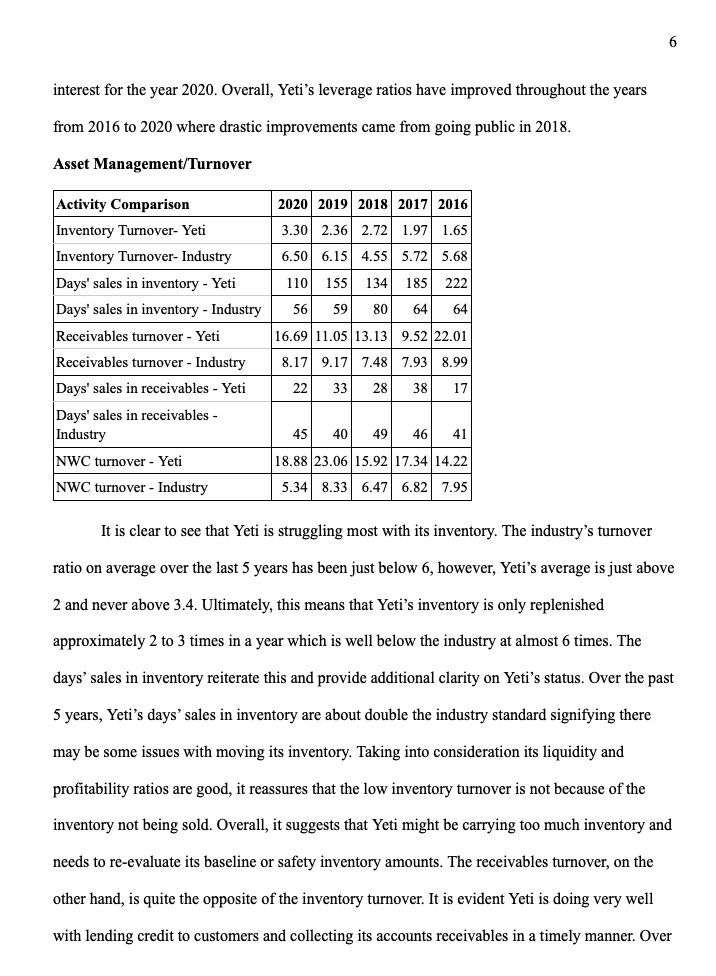 6

interest for the year 2020. Overall, Yeti's leverage ratios have improved throughout the years from 2016 to 2020 where drastic improvements came from going public in 2018.

Asset Management/Turnover

| Activity Comparison | 2020 | 2019 | 2018 | 2017 | 2016 |
|---|---|---|---|---|---|
| Inventory Turnover- Yeti | 3.30 | 2.36 | 2.72 | 1.97 | 1.65 |
| Inventory Turnover- Industry | 6.50 | 6.15 | 4.55 | 5.72 | 5.68 |
| Days' sales in inventory - Yeti | 110 | 155 | 134 | 185 | 222 |
| Days' sales in inventory - Industry | 56 | 59 | 80 | 64 | 64 |
| Receivables turnover - Yeti | 16.69 | 11.05 | 13.13 | 9.52 | 22.01 |
| Receivables turnover - Industry | 8.17 | 9.17 | 7.48 | 7.93 | 8.99 |
| Days' sales in receivables - Yeti | 22 | 33 | 28 | 38 | 17 |
| Days' sales in receivables - Industry | 45 | 40 | 49 | 46 | 41 |
| NWC turnover - Yeti | 18.88 | 23.06 | 15.92 | 17.34 | 14.22 |
| NWC turnover - Industry | 5.34 | 8.33 | 6.47 | 6.82 | 7.95 |

It is clear to see that Yeti is struggling most with its inventory. The industry's turnover ratio on average over the last 5 years has been just below 6, however, Yeti's average is just above 2 and never above 3.4. Ultimately, this means that Yeti's inventory is only replenished approximately 2 to 3 times in a year which is well below the industry at almost 6 times. The days' sales in inventory reiterate this and provide additional clarity on Yeti's status. Over the past 5 years, Yeti's days' sales in inventory are about double the industry standard signifying there may be some issues with moving its inventory. Taking into consideration its liquidity and profitability ratios are good, it reassures that the low inventory turnover is not because of the inventory not being sold. Overall, it suggests that Yeti might be carrying too much inventory and needs to re-evaluate its baseline or safety inventory amounts. The receivables turnover, on the other hand, is quite the opposite of the inventory turnover. It is evident Yeti is doing very well with lending credit to customers and collecting its accounts receivables in a timely manner. Over